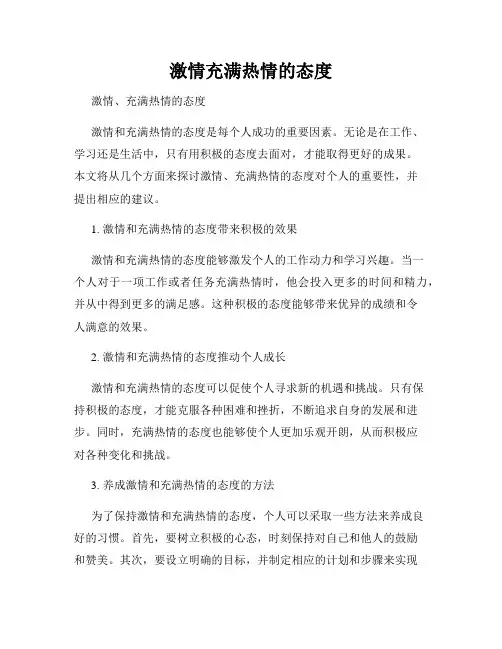 激情充满热情的态度

激情、充满热情的态度

激情和充满热情的态度是每个人成功的重要因素。无论是在工作、学习还是生活中，只有用积极的态度去面对，才能取得更好的成果。本文将从几个方面来探讨激情、充满热情的态度对个人的重要性，并提出相应的建议。

1. 激情和充满热情的态度带来积极的效果

激情和充满热情的态度能够激发个人的工作动力和学习兴趣。当一个人对于一项工作或者任务充满热情时，他会投入更多的时间和精力，并从中得到更多的满足感。这种积极的态度能够带来优异的成绩和令人满意的效果。

2. 激情和充满热情的态度推动个人成长

激情和充满热情的态度可以促使个人寻求新的机遇和挑战。只有保持积极的态度，才能克服各种困难和挫折，不断追求自身的发展和进步。同时，充满热情的态度也能够使个人更加乐观开朗，从而积极应对各种变化和挑战。

3. 养成激情和充满热情的态度的方法

为了保持激情和充满热情的态度，个人可以采取一些方法来养成良好的习惯。首先，要树立积极的心态，时刻保持对自己和他人的鼓励和赞美。其次，要设立明确的目标，并制定相应的计划和步骤来实现